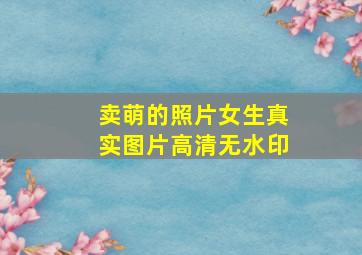 卖萌的照片女生真实图片高清无水印